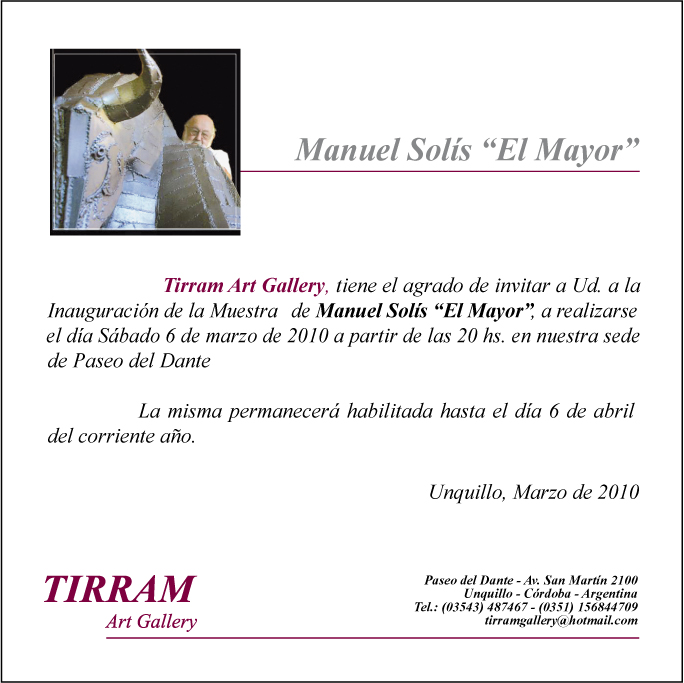 Manuel Solís “El Mayor”

Tirram Art Gallery, tiene el agrado de invitar a Ud. a la Inauguración de la Muestra de Manuel Solís “El Mayor”, a realizarse el día Sábado 6 de marzo de 2010 a partir de las 20 hs. en nuestra sede de Paseo del Dante

La misma permanecerá habilitada hasta el día 6 de abril del corriente año.

Unquillo, Marzo de 2010

TIRRAM
Art Gallery

Paseo del Dante - Av. San Martín 2100
Unquillo - Córdoba - Argentina
Tel.: (03543) 487467 - (0351) 156844709
tirramgallery@hotmail.com